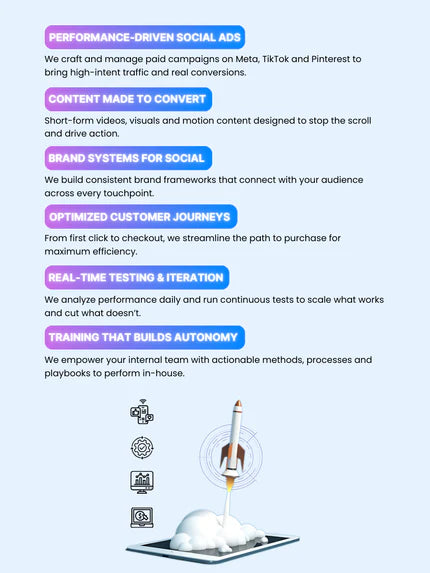 PERFORMANCE-DRIVEN SOCIAL ADS

We craft and manage paid campaigns on Meta, TikTok and Pinterest to bring high-intent traffic and real conversions.

CONTENT MADE TO CONVERT

Short-form videos, visuals and motion content designed to stop the scroll and drive action.

BRAND SYSTEMS FOR SOCIAL

We build consistent brand frameworks that connect with your audience across every touchpoint.

OPTIMIZED CUSTOMER JOURNEYS

From first click to checkout, we streamline the path to purchase for maximum efficiency.

REAL-TIME TESTING & ITERATION

We analyze performance daily and run continuous tests to scale what works and cut what doesn't.

TRAINING THAT BUILDS AUTONOMY

We empower your internal team with actionable methods, processes and playbooks to perform in-house.